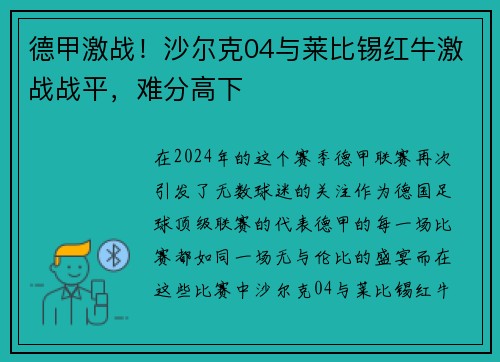 德甲激战！沙尔克04与莱比锡红牛激战战平，难分高下

在2024年的这个赛季德甲联赛再次引发了无数球迷的关注作为德国足球顶级联赛的代表德甲的每一场比赛都如同一场无与伦比的盛宴而在这些比赛中沙尔克04与莱比锡红牛